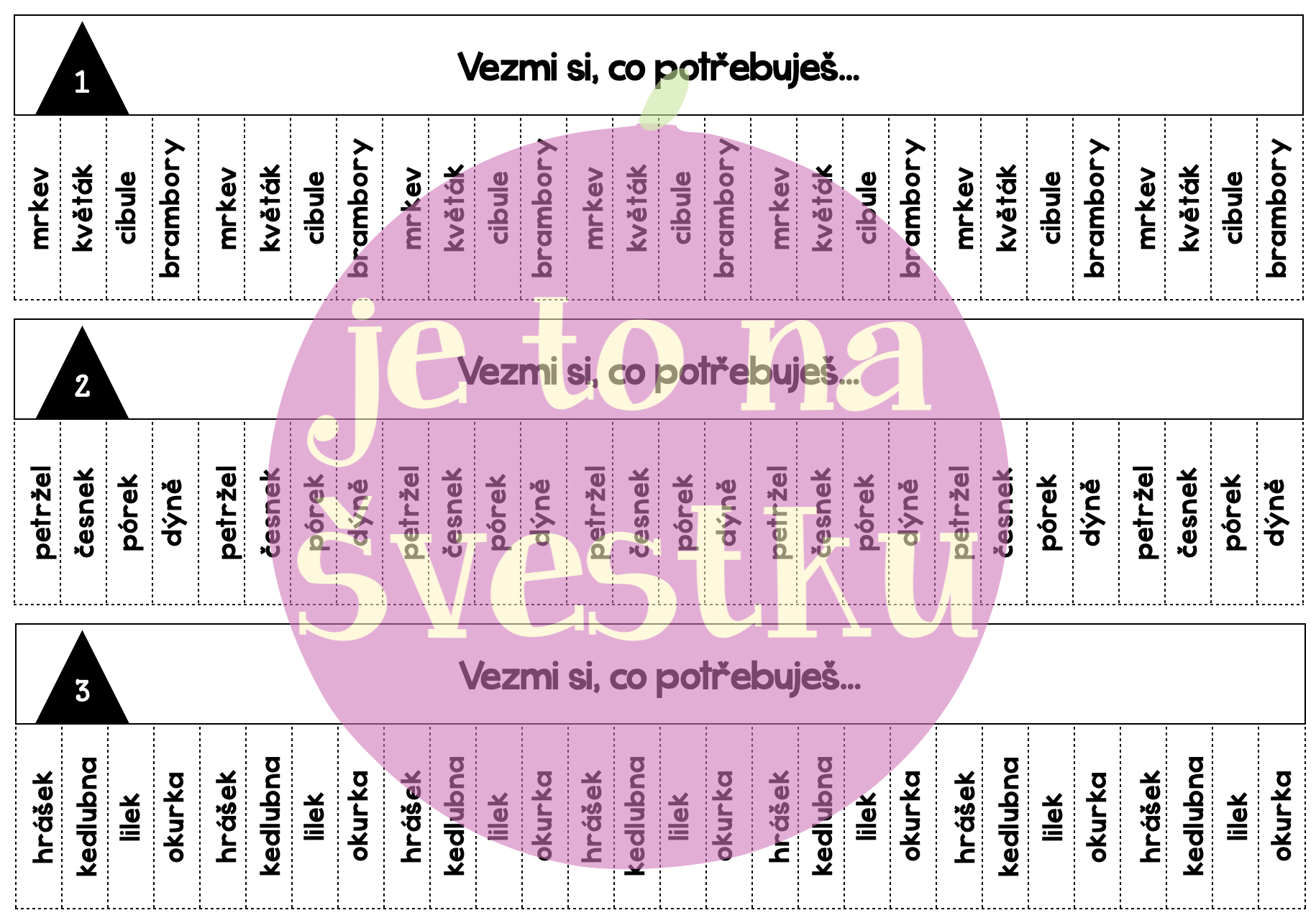 1

Vezmi si, co potřebuješ...

mrkev
květák
cibule
brambory
mrkev
květák
cibule
brambory
mrkev
květák
cibule
brambory
mrkev
květák
cibule
brambory
mrkev
květák
cibule
brambory
mrkev
květák
cibule
brambory
mrkev
květák
cibule
brambory

2

Vezmi si, co potřebuješ...

petržel
česnek
pórek
dýně
petržel
česnek
pórek
dýně
petržel
česnek
pórek
dýně
petržel
česnek
pórek
dýně
petržel
česnek
pórek
dýně
petržel
česnek
pórek
dýně
petržel
česnek
pórek
dýně

3

Vezmi si, co potřebuješ...

hrášek
kedlubna
lilek
okurka
hrášek
kedlubna
lilek
okurka
hrášek
kedlubna
lilek
okurka
hrášek
kedlubna
lilek
okurka
hrášek
kedlubna
lilek
okurka
hrášek
kedlubna
lilek
okurka
hrášek
kedlubna
lilek
okurka

je to na švestku